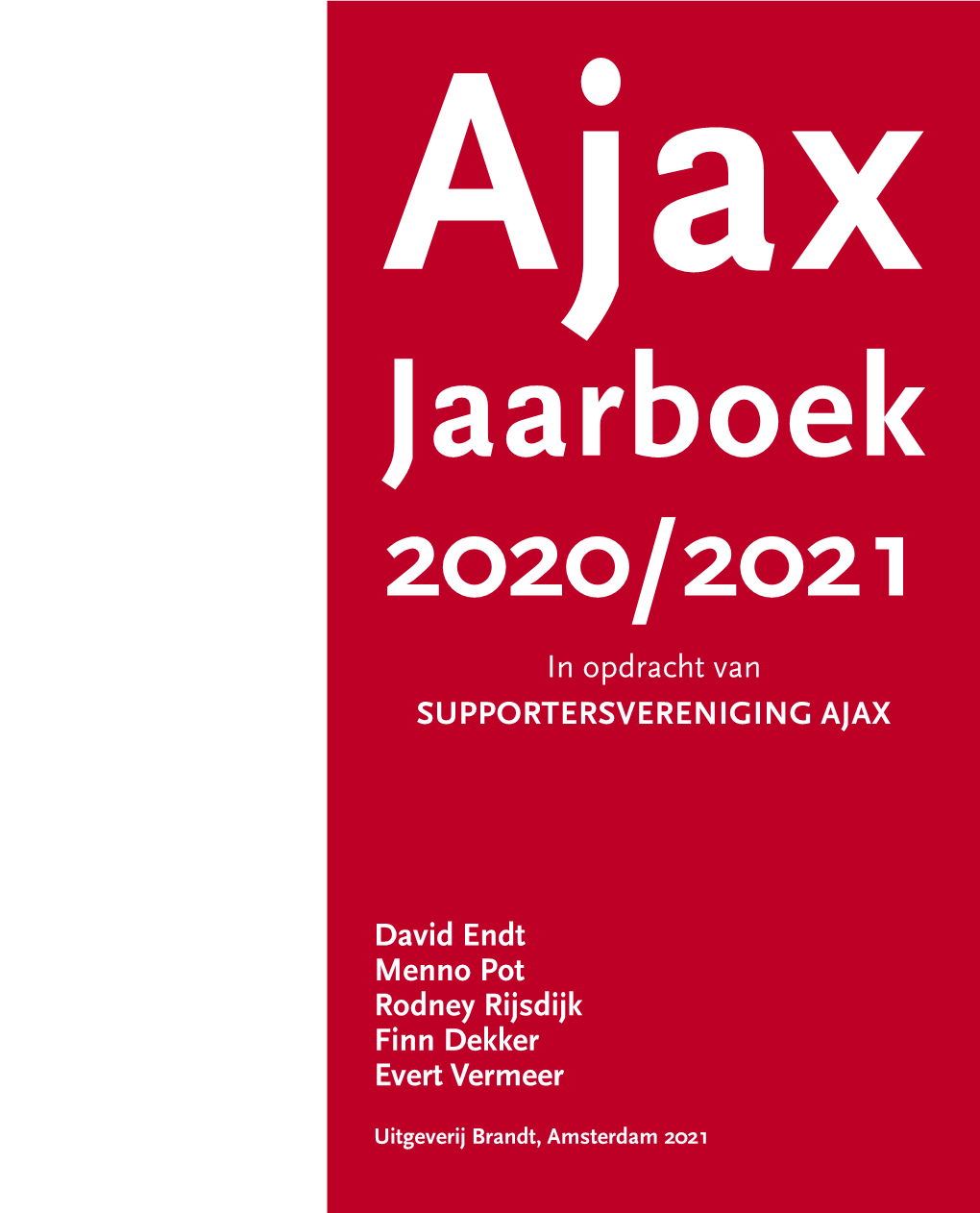 Ajax
Jaarboek
2020/2021

In opdracht van
SUPPORTERSVERENIGING AJAX

David Endt
Menno Pot
Rodney Rijsdijk
Finn Dekker
Evert Vermeer

Uitgeverij Brandt, Amsterdam 2021